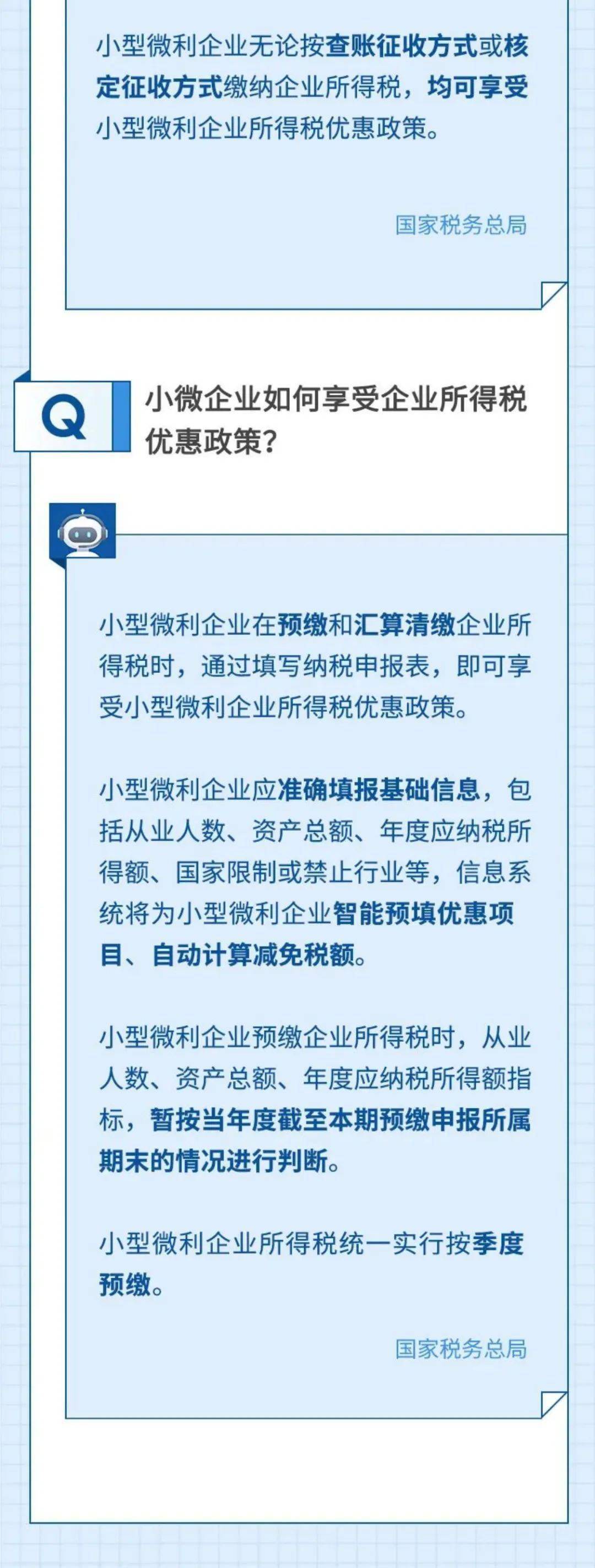 小型微利企业无论按查账征收方式或核定征收方式缴纳企业所得税，均可享受小型微利企业所得税优惠政策。

国家税务总局

Q

小微企业如何享受企业所得税优惠政策？

小型微利企业在预缴和汇算清缴企业所得税时，通过填写纳税申报表，即可享受小型微利企业所得税优惠政策。

小型微利企业应准确填报基础信息，包括从业人数、资产总额、年度应纳税所得额、国家限制或禁止行业等，信息系统将为小型微利企业智能预填优惠项目、自动计算减免税额。

小型微利企业预缴企业所得税时，从业人数、资产总额、年度应纳税所得额指标，暂按当年度截至本期预缴申报所属期末的情况进行判断。

小型微利企业所得税统一实行按季度预缴。

国家税务总局